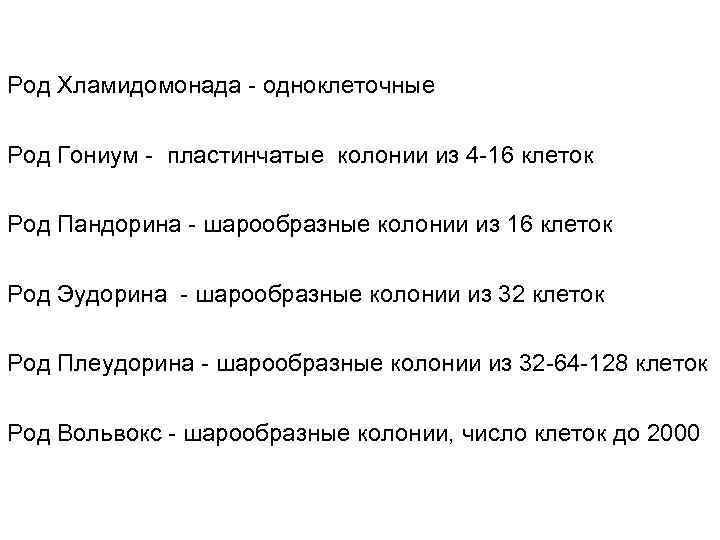 Род Хламидомонада - одноклеточные

Род Гониум - пластинчатые колонии из 4-16 клеток

Род Пандорина - шарообразные колонии из 16 клеток

Род Эудорина - шарообразные колонии из 32 клеток

Род Плеудорина - шарообразные колонии из 32-64-128 клеток

Род Вольвокс - шарообразные колонии, число клеток до 2000